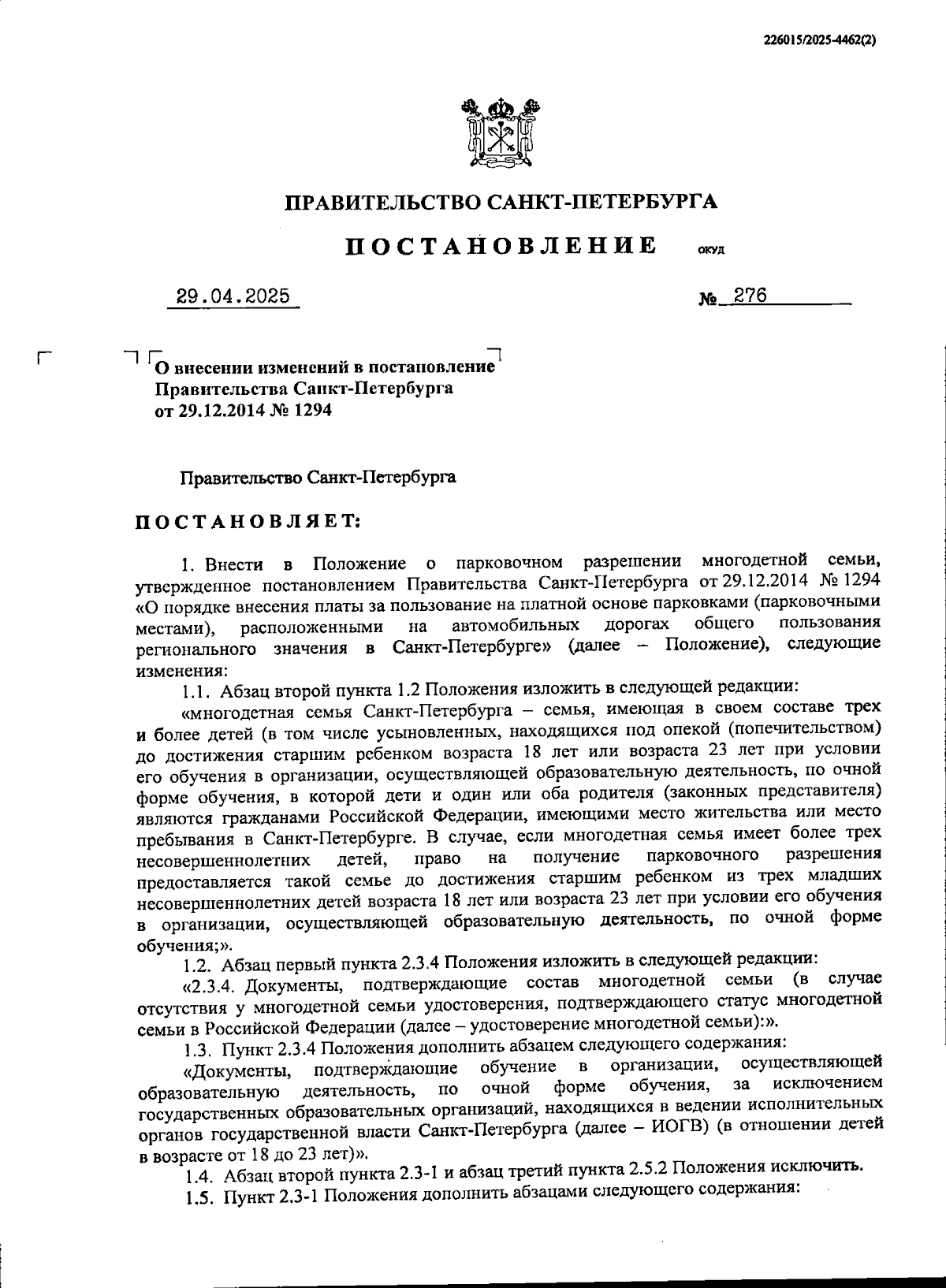 226015/2025-4462(2)

ПРАВИТЕЛЬСТВО САНКТ-ПЕТЕРБУРГА

ПОСТАНОВЛЕНИЕ ОКУД

29.04.2025 № 276

О внесении изменений в постановление Правительства Санкт-Петербурга от 29.12.2014 № 1294

Правительство Санкт-Петербурга

ПОСТАНОВЛЯЕТ:

1. Внести в Положение о парковочном разрешении многодетной семьи, утвержденное постановлением Правительства Санкт-Петербурга от 29.12.2014 № 1294 «О порядке внесения платы за пользование на платной основе парковками (парковочными местами), расположенными на автомобильных дорогах общего пользования регионального значения в Санкт-Петербурге» (далее – Положение), следующие изменения:

1.1. Абзац второй пункта 1.2 Положения изложить в следующей редакции:

«многодетная семья Санкт-Петербурга – семья, имеющая в своем составе трех и более детей (в том числе усыновленных, находящихся под опекой (попечительством) до достижения старшим ребенком возраста 18 лет или возраста 23 лет при условии его обучения в организации, осуществляющей образовательную деятельность, по очной форме обучения, в которой дети и один или оба родителя (законных представителя) являются гражданами Российской Федерации, имеющими место жительства или место пребывания в Санкт-Петербурге. В случае, если многодетная семья имеет более трех несовершеннолетних детей, право на получение парковочного разрешения предоставляется такой семье до достижения старшим ребенком из трех младших несовершеннолетних детей возраста 18 лет или возраста 23 лет при условии его обучения в организации, осуществляющей образовательную деятельность, по очной форме обучения;».

1.2. Абзац первый пункта 2.3.4 Положения изложить в следующей редакции:

«2.3.4. Документы, подтверждающие состав многодетной семьи (в случае отсутствия у многодетной семьи удостоверения, подтверждающего статус многодетной семьи в Российской Федерации (далее – удостоверение многодетной семьи):».

1.3. Пункт 2.3.4 Положения дополнить абзацем следующего содержания:

«Документы, подтверждающие обучение в организации, осуществляющей образовательную деятельность, по очной форме обучения, за исключением государственных образовательных организаций, находящихся в ведении исполнительных органов государственной власти Санкт-Петербурга (далее – ИОГВ) (в отношении детей в возрасте от 18 до 23 лет)».

1.4. Абзац второй пункта 2.3-1 и абзац третий пункта 2.5.2 Положения исключить.

1.5. Пункт 2.3-1 Положения дополнить абзацами следующего содержания: